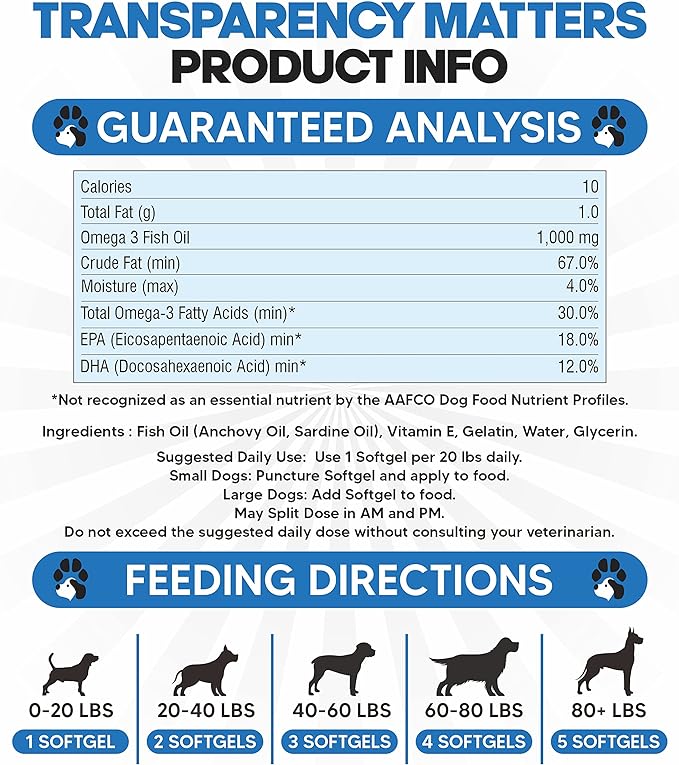 TRANSPARENCY MATTERS
PRODUCT INFO

GUARANTEED ANALYSIS

| Calories | 10 |
|---|---|
| Total Fat (g) | 1.0 |
| Omega 3 Fish Oil | 1,000 mg |
| Crude Fat (min) | 67.0% |
| Moisture (max) | 4.0% |
| Total Omega-3 Fatty Acids (min)* | 30.0% |
| EPA (Eicosapentaenoic Acid) min* | 18.0% |
| DHA (Docosahexaenoic Acid) min* | 12.0% |

*Not recognized as an essential nutrient by the AAFCO Dog Food Nutrient Profiles.

Ingredients : Fish Oil (Anchovy Oil, Sardine Oil), Vitamin E, Gelatin, Water, Glycerin.

Suggested Daily Use: Use 1 Softgel per 20 lbs daily.
Small Dogs: Puncture Softgel and apply to food.
Large Dogs: Add Softgel to food.
May Split Dose in AM and PM.
Do not exceed the suggested daily dose without consulting your veterinarian.

FEEDING DIRECTIONS

0-20 LBS
1 SOFTGEL

20-40 LBS
2 SOFTGELS

40-60 LBS
3 SOFTGELS

60-80 LBS
4 SOFTGELS

80+ LBS
5 SOFTGELS